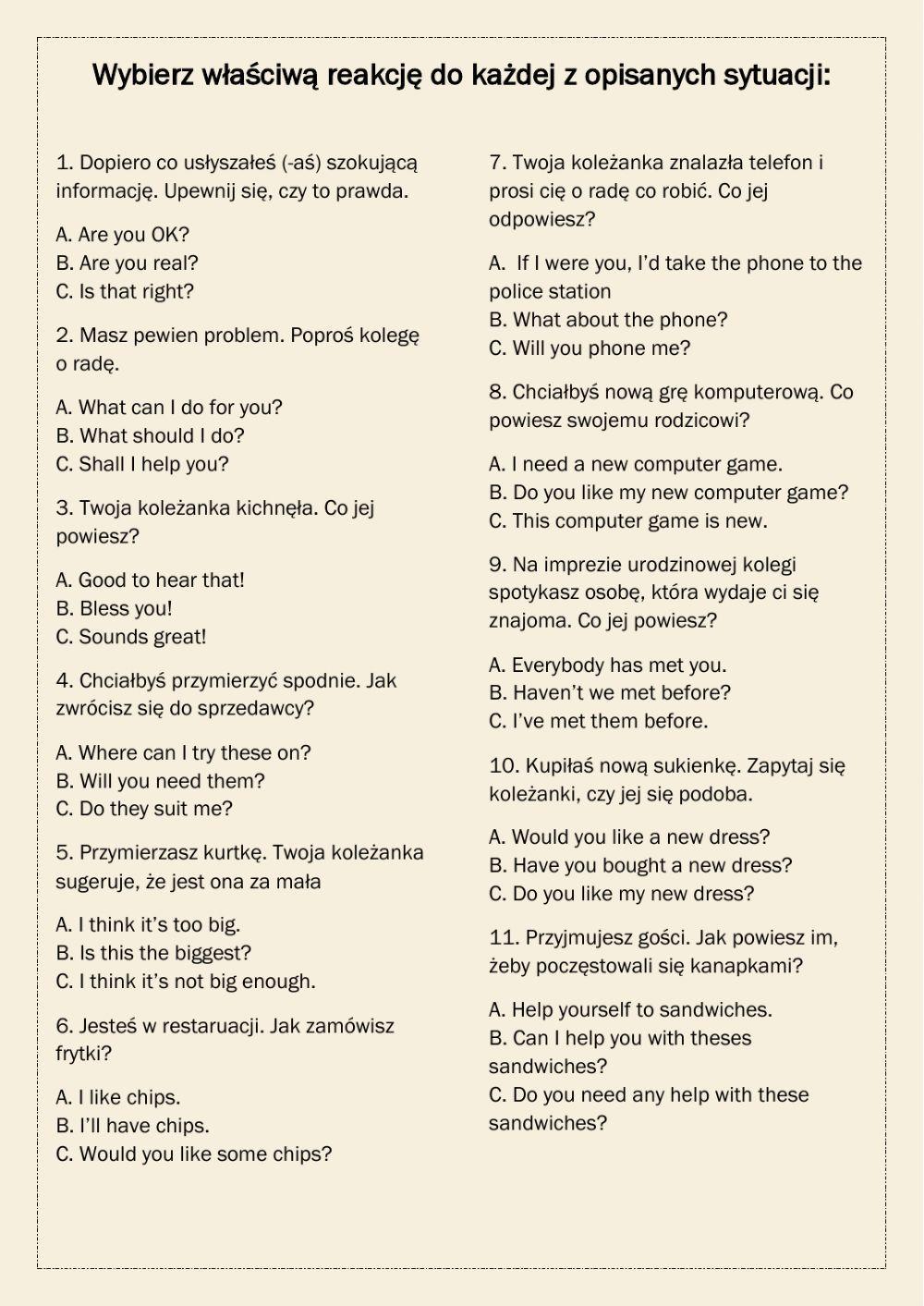 Wybierz właściwą reakcję do każdej z opisanych sytuacji:

1. Dopiero co usłyszałeś (-aś) szokującą informację. Upewnij się, czy to prawda.

A. Are you OK?
B. Are you real?
C. Is that right?

2. Masz pewien problem. Poproś kolegę o radę.

A. What can I do for you?
B. What should I do?
C. Shall I help you?

3. Twoja koleżanka kichnęła. Co jej powiesz?

A. Good to hear that!
B. Bless you!
C. Sounds great!

4. Chciałbyś przymierzyć spodnie. Jak zwrócisz się do sprzedawcy?

A. Where can I try these on?
B. Will you need them?
C. Do they suit me?

5. Przymierzasz kurtkę. Twoja koleżanka sugeruje, że jest ona za mała

A. I think it's too big.
B. Is this the biggest?
C. I think it's not big enough.

6. Jesteś w restauracji. Jak zamówisz frytki?

A. I like chips.
B. I'll have chips.
C. Would you like some chips?

7. Twoja koleżanka znalazła telefon i prosi cię o radę co robić. Co jej odpowiesz?

A. If I were you, I'd take the phone to the police station
B. What about the phone?
C. Will you phone me?

8. Chciałbyś nową grę komputerową. Co powiesz swojemu rodzicowi?

A. I need a new computer game.
B. Do you like my new computer game?
C. This computer game is new.

9. Na imprezie urodzinowej kolegi spotykasz osobę, która wydaje ci się znajoma. Co jej powiesz?

A. Everybody has met you.
B. Haven't we met before?
C. I've met them before.

10. Kupiłaś nową sukienkę. Zapytaj się koleżanki, czy jej się podoba.

A. Would you like a new dress?
B. Have you bought a new dress?
C. Do you like my new dress?

11. Przyjmujesz gości. Jak powiesz im, żeby poczęstowali się kanapkami?

A. Help yourself to sandwiches.
B. Can I help you with theses sandwiches?
C. Do you need any help with these sandwiches?